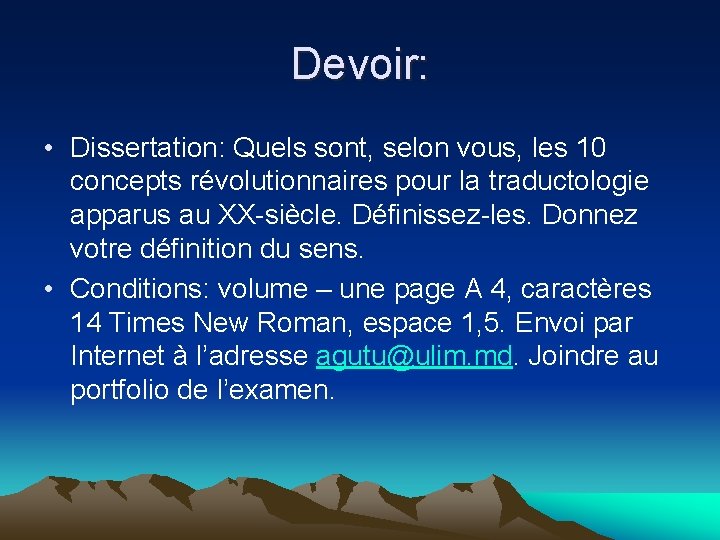 Devoir:

• Dissertation: Quels sont, selon vous, les 10 concepts révolutionnaires pour la traductologie apparus au XX-siècle. Définissez-les. Donnez votre définition du sens.

• Conditions: volume – une page A 4, caractères 14 Times New Roman, espace 1,5. Envoi par Internet à l'adresse agutu@ulim.md. Joindre au portfolio de l'examen.